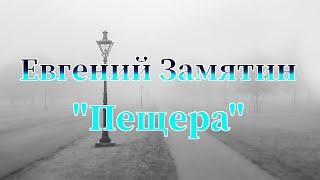 Евгений Замятин

"Пещера"